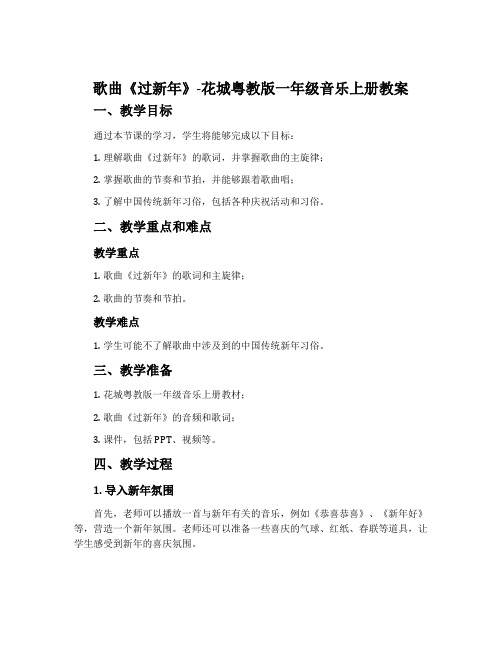 歌曲《过新年》-花城粤教版一年级音乐上册教案

一、教学目标

通过本节课的学习，学生将能够完成以下目标：

1. 理解歌曲《过新年》的歌词，并掌握歌曲的主旋律；

2. 掌握歌曲的节奏和节拍，并能够跟着歌曲唱；

3. 了解中国传统新年习俗，包括各种庆祝活动和习俗。

二、教学重点和难点

教学重点

1. 歌曲《过新年》的歌词和主旋律；

2. 歌曲的节奏和节拍。

教学难点

1. 学生可能不了解歌曲中涉及到的中国传统新年习俗。

三、教学准备

1. 花城粤教版一年级音乐上册教材；

2. 歌曲《过新年》的音频和歌词；

3. 课件，包括PPT、视频等。

四、教学过程

1. 导入新年氛围

首先，老师可以播放一首与新年有关的音乐，例如《恭喜恭喜》、《新年好》等，营造一个新年氛围。老师还可以准备一些喜庆的气球、红纸、春联等道具，让学生感受到新年的喜庆氛围。